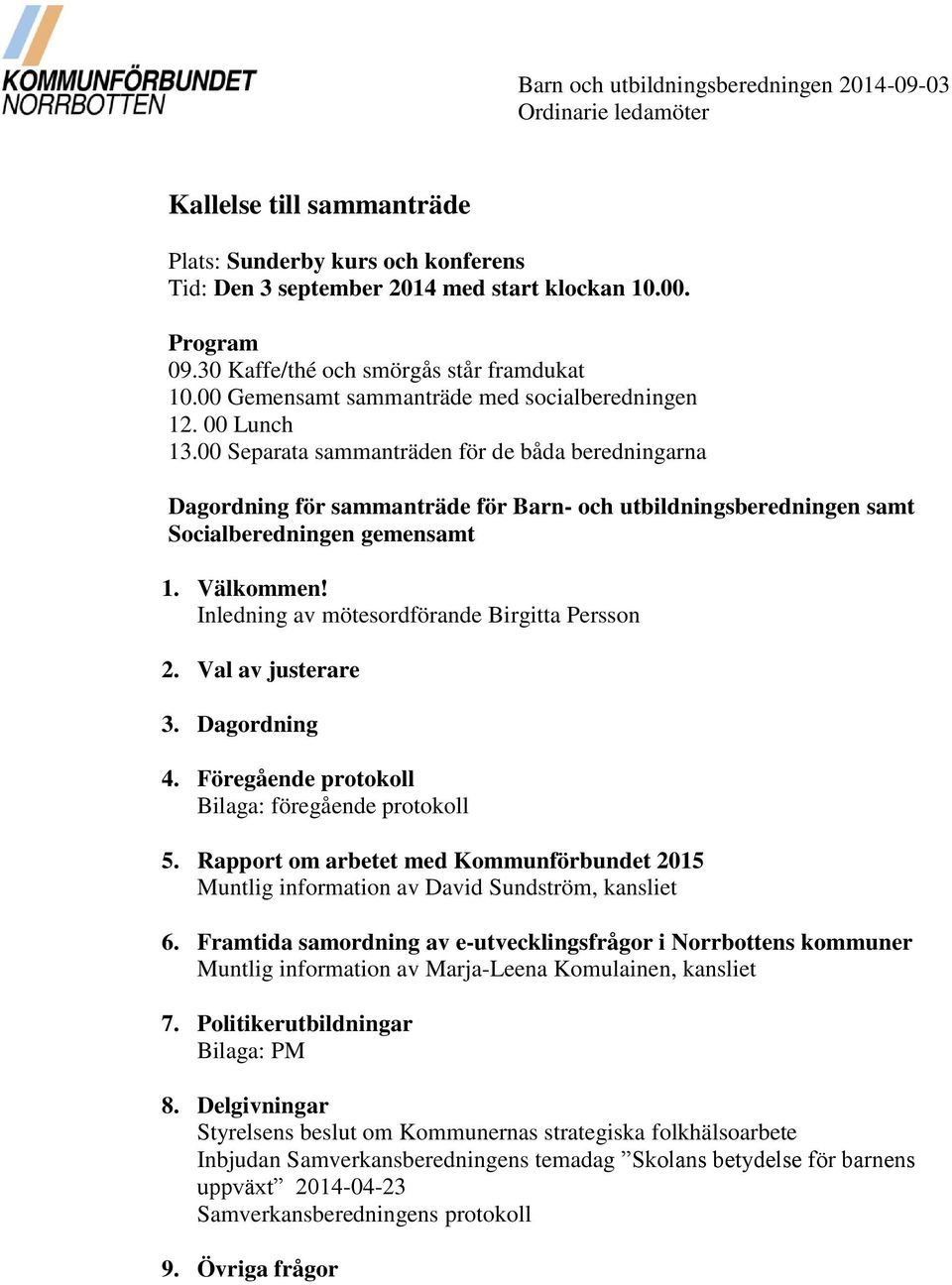 KOMMUNFÖRBUNDET NORRBOTTEN

Barn och utbildningsberedningen 2014-09-03
Ordinarie ledamöter

Kallelse till sammanträde

Plats: Sunderby kurs och konferens
Tid: Den 3 september 2014 med start klockan 10.00.

Program
09.30 Kaffe/thé och smörgås står framdukat
10.00 Gemensamt sammanträde med socialberedningen
12. 00 Lunch
13.00 Separata sammanträden för de båda beredningarna

Dagordning för sammanträde för Barn- och utbildningsberedningen samt Socialberedningen gemensamt

1. Välkommen!
Inledning av mötesordförande Birgitta Persson

2. Val av justerare

3. Dagordning

4. Föregående protokoll
Bilaga: föregående protokoll

5. Rapport om arbetet med Kommunförbundet 2015
Muntlig information av David Sundström, kansliet

6. Framtida samordning av e-utvecklingsfrågor i Norrbottens kommuner
Muntlig information av Marja-Leena Komulainen, kansliet

7. Politikerutbildningar
Bilaga: PM

8. Delgivningar
Styrelsens beslut om Kommunernas strategiska folkhälsoarbete
Inbjudan Samverkansberedningens temadag ”Skolans betydelse för barnens uppväxt” 2014-04-23
Samverkansberedningens protokoll

9. Övriga frågor